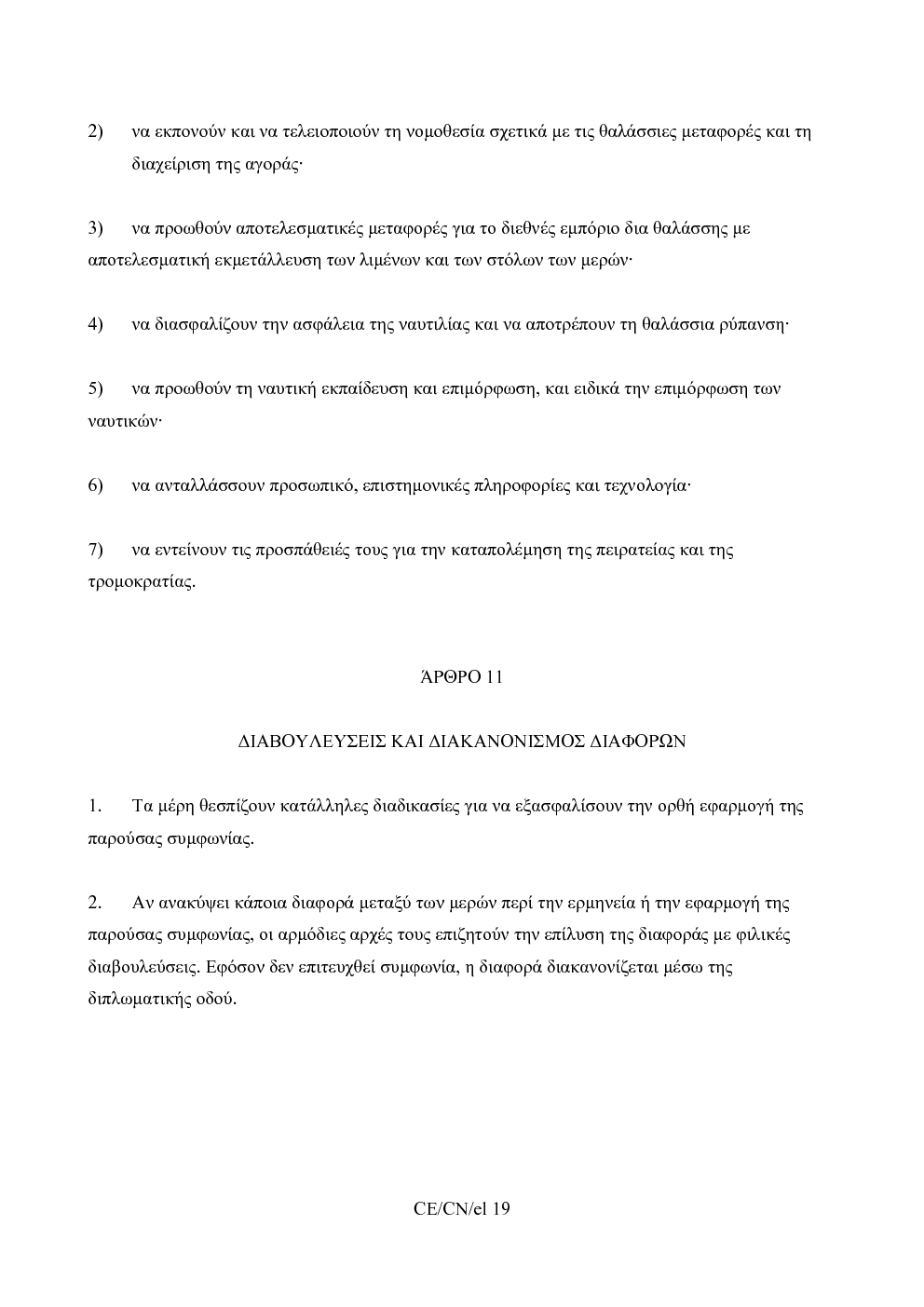 2) να εκπονούν και να τελειοποιούν τη νομοθεσία σχετικά με τις θαλάσσιες μεταφορές και τη διαχείριση της αγοράς·

3) να προωθούν αποτελεσματικές μεταφορές για το διεθνές εμπόριο δια θαλάσσης με αποτελεσματική εκμετάλλευση των λιμένων και των στόλων των μερών·

4) να διασφαλίζουν την ασφάλεια της ναυτιλίας και να αποτρέπουν τη θαλάσσια ρύπανση·

5) να προωθούν τη ναυτική εκπαίδευση και επιμόρφωση, και ειδικά την επιμόρφωση των ναυτικών·

6) να ανταλλάσσουν προσωπικό, επιστημονικές πληροφορίες και τεχνολογία·

7) να εντείνουν τις προσπάθειές τους για την καταπολέμηση της πειρατείας και της τρομοκρατίας.

ΆΡΘΡΟ 11

ΔΙΑΒΟΥΛΕΥΣΕΙΣ ΚΑΙ ΔΙΑΚΑΝΟΝΙΣΜΟΣ ΔΙΑΦΟΡΩΝ

1. Τα μέρη θεσπίζουν κατάλληλες διαδικασίες για να εξασφαλίσουν την ορθή εφαρμογή της παρούσας συμφωνίας.

2. Αν ανακύψει κάποια διαφορά μεταξύ των μερών περί την ερμηνεία ή την εφαρμογή της παρούσας συμφωνίας, οι αρμόδιες αρχές τους επιζητούν την επίλυση της διαφοράς με φιλικές διαβουλεύσεις. Εφόσον δεν επιτευχθεί συμφωνία, η διαφορά διακανονίζεται μέσω της διπλωματικής οδού.

CE/CN/el 19